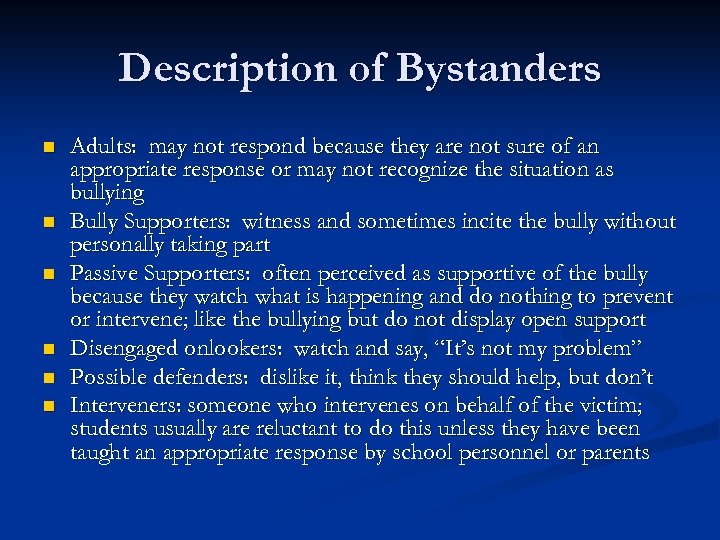 Description of Bystanders

- Adults:  may not respond because they are not sure of an appropriate response or may not recognize the situation as bullying
- Bully Supporters:  witness and sometimes incite the bully without personally taking part
- Passive Supporters:  often perceived as supportive of the bully because they watch what is happening and do nothing to prevent or intervene; like the bullying but do not display open support
- Disengaged onlookers:  watch and say, “It’s not my problem”
- Possible defenders:  dislike it, think they should help, but don’t
- Interveners: someone who intervenes on behalf of the victim; students usually are reluctant to do this unless they have been taught an appropriate response by school personnel or parents